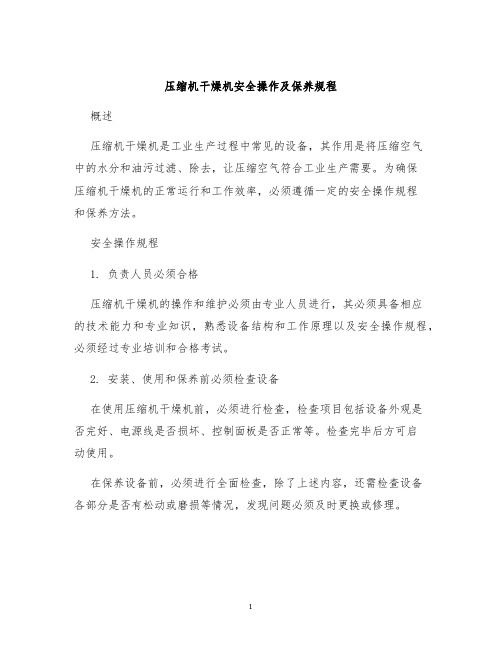 压缩机干燥机安全操作及保养规程

概述

压缩机干燥机是工业生产过程中常见的设备，其作用是将压缩空气中的水分和油污过滤、除去，让压缩空气符合工业生产需要。为确保压缩机干燥机的正常运行和工作效率，必须遵循一定的安全操作规程和保养方法。

安全操作规程

1. 负责人员必须合格

压缩机干燥机的操作和维护必须由专业人员进行，其必须具备相应的技术能力和专业知识，熟悉设备结构和工作原理以及安全操作规程，必须经过专业培训和合格考试。

2. 安装、使用和保养前必须检查设备

在使用压缩机干燥机前，必须进行检查，检查项目包括设备外观是否完好、电源线是否损坏、控制面板是否正常等。检查完毕后方可启动使用。

在保养设备前，必须进行全面检查，除了上述内容，还需检查设备各部分是否有松动或磨损等情况，发现问题必须及时更换或修理。

1